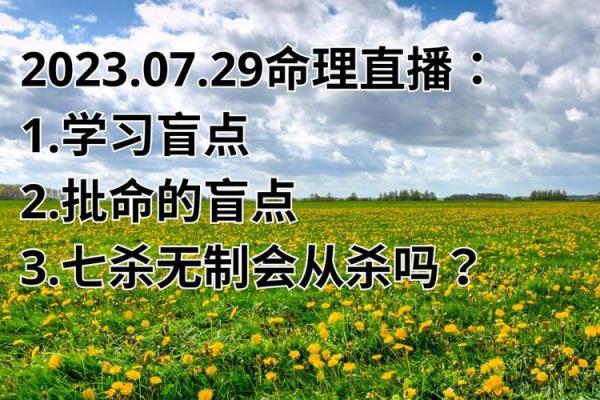 2023.07.29命理直播：
1.学习盲点
2.批命的盲点
3.七杀无制会从杀吗？